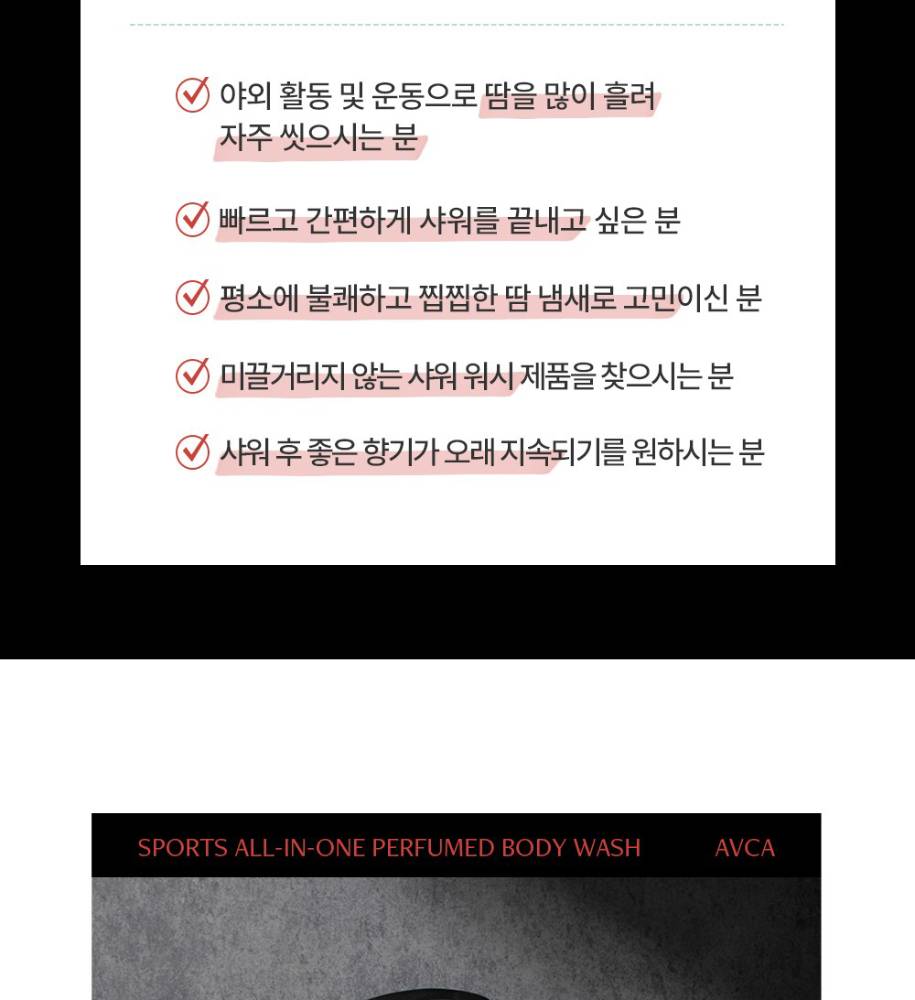 야외 활동 및 운동으로 땀을 많이 흘려 자주 씻으시는 분

빠르고 간편하게 샤워를 끝내고 싶은 분

평소에 불쾌하고 찝찝한 땀 냄새로 고민이신 분

미끌거리지 않는 샤워 워시 제품을 찾으시는 분

샤워 후 좋은 향기가 오래 지속되기를 원하시는 분

SPORTS ALL-IN-ONE PERFUMED BODY WASH

AVCA